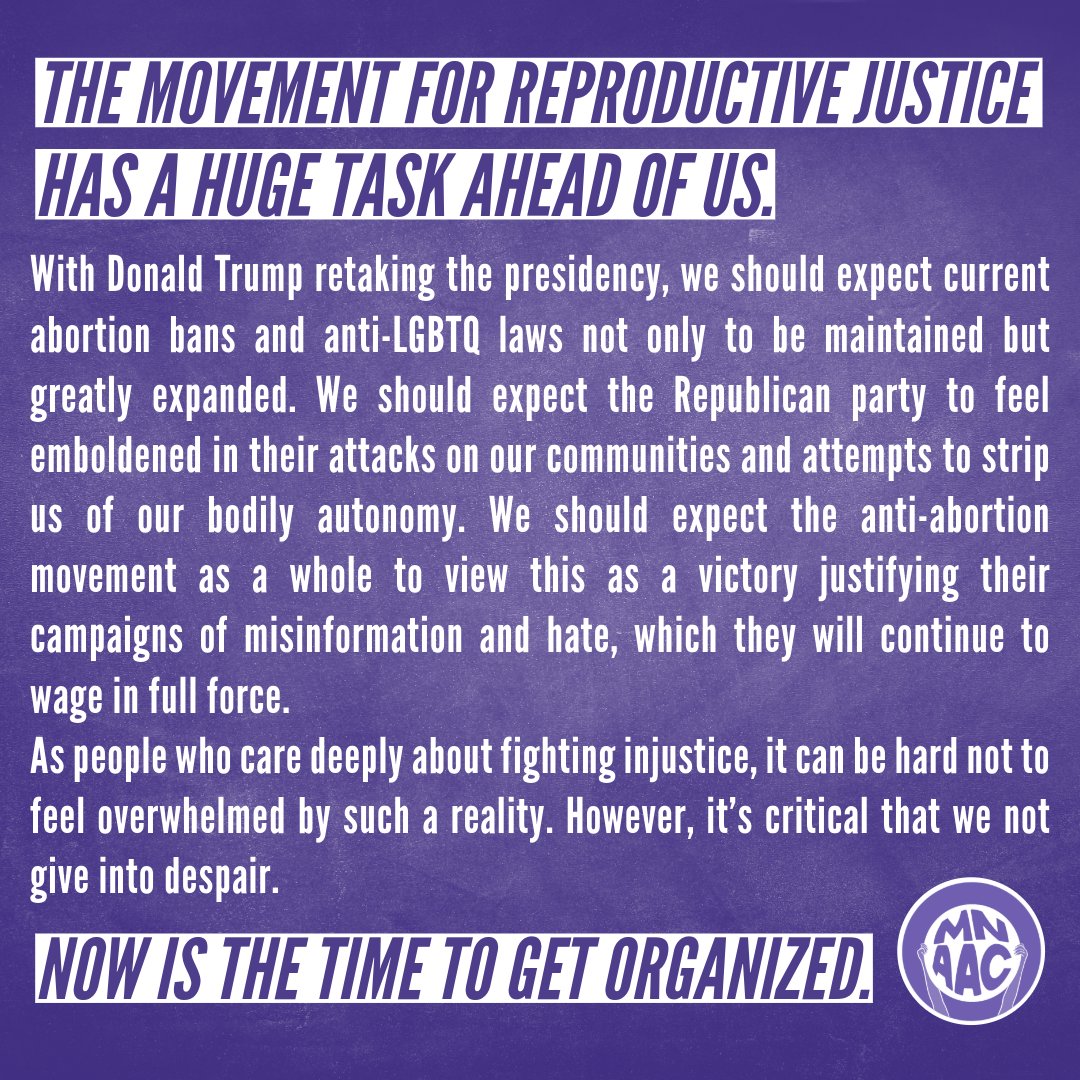 THE MOVEMENT FOR REPRODUCTIVE JUSTICE HAS A HUGE TASK AHEAD OF US.

With Donald Trump retaking the presidency, we should expect current abortion bans and anti-LGBTQ laws not only to be maintained but greatly expanded. We should expect the Republican party to feel emboldened in their attacks on our communities and attempts to strip us of our bodily autonomy. We should expect the anti-abortion movement as a whole to view this as a victory justifying their campaigns of misinformation and hate, which they will continue to wage in full force.

As people who care deeply about fighting injustice, it can be hard not to feel overwhelmed by such a reality. However, it's critical that we not give into despair.

NOW IS THE TIME TO GET ORGANIZED.

MN AAC